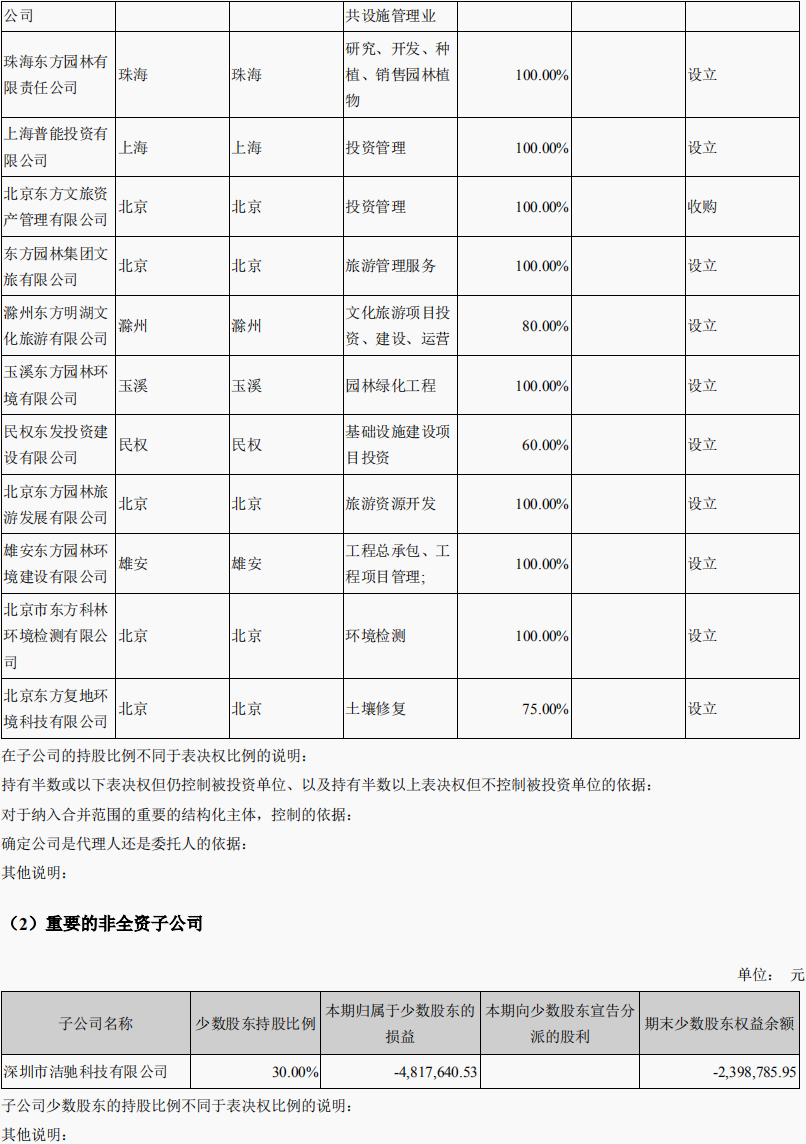 | 公司 | | | 共设施管理业 | | | |
|---|---|---|---|---|---|---|
| 珠海东方园林有限责任公司 | 珠海 | 珠海 | 研究、开发、种植、销售园林植物 | 100.00% | | 设立 |
| 上海普能投资有限公司 | 上海 | 上海 | 投资管理 | 100.00% | | 设立 |
| 北京东方文旅资产管理有限公司 | 北京 | 北京 | 投资管理 | 100.00% | | 收购 |
| 东方园林集团文旅有限公司 | 北京 | 北京 | 旅游管理服务 | 100.00% | | 设立 |
| 滁州东方明湖文化旅游有限公司 | 滁州 | 滁州 | 文化旅游项目投资、建设、运营 | 80.00% | | 设立 |
| 玉溪东方园林环境有限公司 | 玉溪 | 玉溪 | 园林绿化工程 | 100.00% | | 设立 |
| 民权东发投资建设有限公司 | 民权 | 民权 | 基础设施建设项目投资 | 60.00% | | 设立 |
| 北京东方园林旅游发展有限公司 | 北京 | 北京 | 旅游资源开发 | 100.00% | | 设立 |
| 雄安东方园林环境建设有限公司 | 雄安 | 雄安 | 工程总承包、工程项目管理; | 100.00% | | 设立 |
| 北京市东方科林环境检测有限公司 | 北京 | 北京 | 环境检测 | 100.00% | | 设立 |
| 北京东方复地环境科技有限公司 | 北京 | 北京 | 土壤修复 | 75.00% | | 设立 |

在子公司的持股比例不同于表决权比例的说明:

持有半数或以下表决权但仍控制被投资单位、以及持有半数以上表决权但不控制被投资单位的依据:

对于纳入合并范围的重要的结构化主体,控制的依据:

确定公司是代理人还是委托人的依据:

其他说明:

(2)重要的非全资子公司

单位: 元

| 子公司名称 | 少数股东持股比例 | 本期归属于少数股东的损益 | 本期向少数股东宣告分派的股利 | 期末少数股东权益余额 |
|---|---|---|---|---|
| 深圳市洁驰科技有限公司 | 30.00% | -4,817,640.53 | | -2,398,785.95 |

子公司少数股东的持股比例不同于表决权比例的说明:

其他说明: